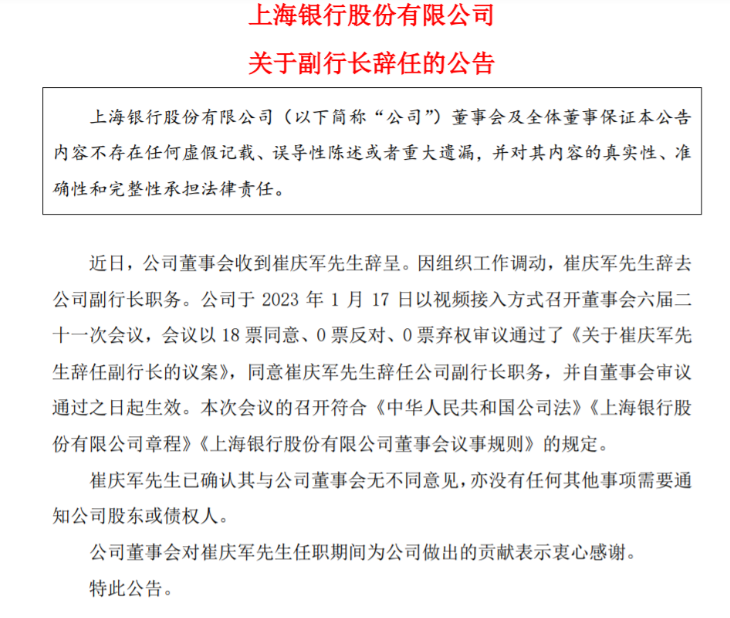 上海银行股份有限公司

关于副行长辞任的公告

上海银行股份有限公司（以下简称“公司”）董事会及全体董事保证本公告内容不存在任何虚假记载、误导性陈述或者重大遗漏，并对其内容的真实性、准确性和完整性承担法律责任。

近日，公司董事会收到崔庆军先生辞呈。因组织工作调动，崔庆军先生辞去公司副行长职务。公司于 2023 年 1 月 17 日以视频接入方式召开董事会六届二十一次会议，会议以 18 票同意、0 票反对、0 票弃权审议通过了《关于崔庆军先生辞任副行长的议案》，同意崔庆军先生辞任公司副行长职务，并自董事会审议通过之日起生效。本次会议的召开符合《中华人民共和国公司法》《上海银行股份有限公司章程》《上海银行股份有限公司董事会议事规则》的规定。

崔庆军先生已确认其与公司董事会无不同意见，亦没有任何其他事项需要通知公司股东或债权人。

公司董事会对崔庆军先生任职期间为公司做出的贡献表示衷心感谢。

特此公告。